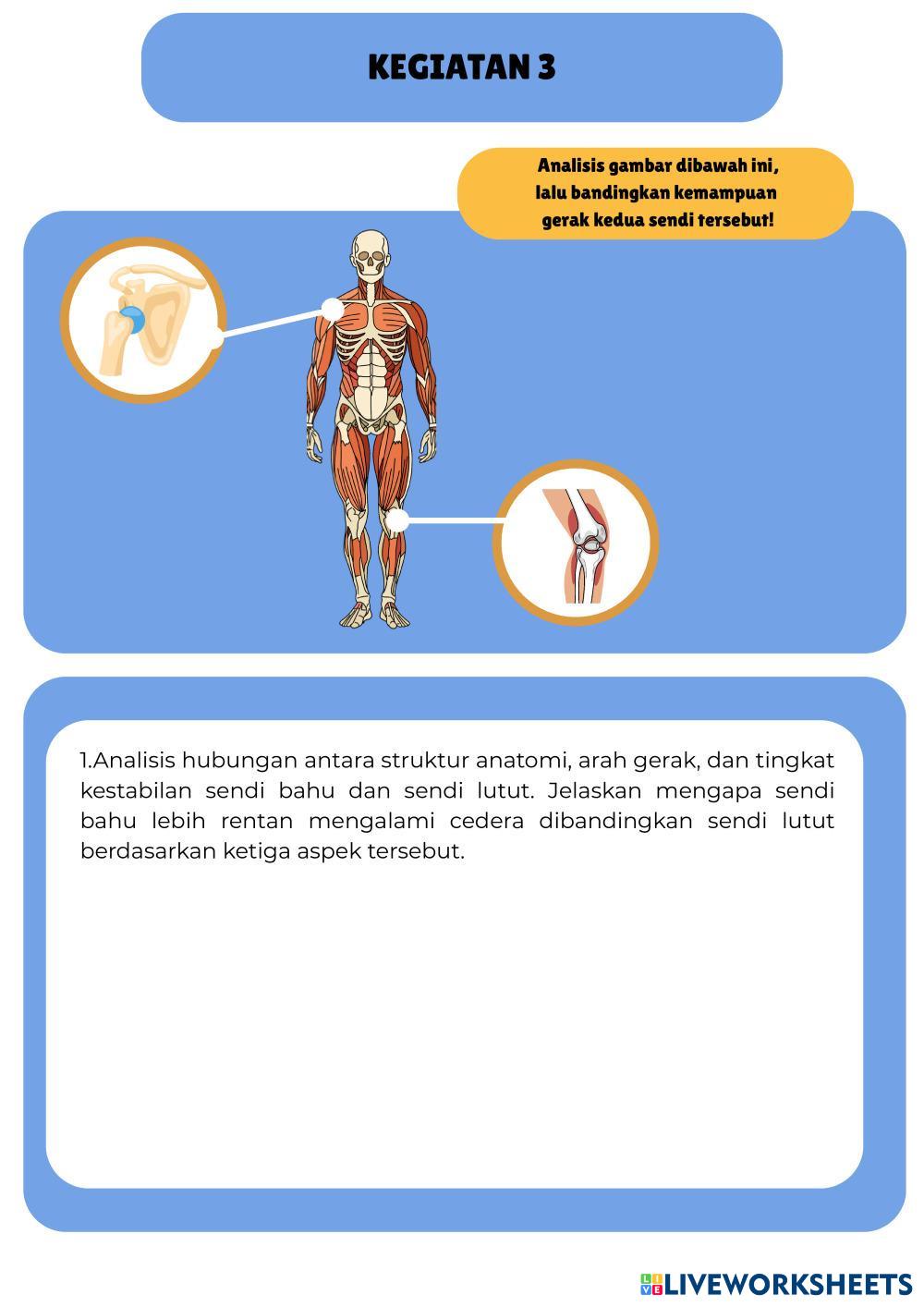 KEGIATAN 3

Analisis gambar dibawah ini, lalu bandingkan kemampuan gerak kedua sendi tersebut!

1.Analisis hubungan antara struktur anatomi, arah gerak, dan tingkat kestabilan sendi bahu dan sendi lutut. Jelaskan mengapa sendi bahu lebih rentan mengalami cedera dibandingkan sendi lutut berdasarkan ketiga aspek tersebut.

LIVEWORKSHEETS